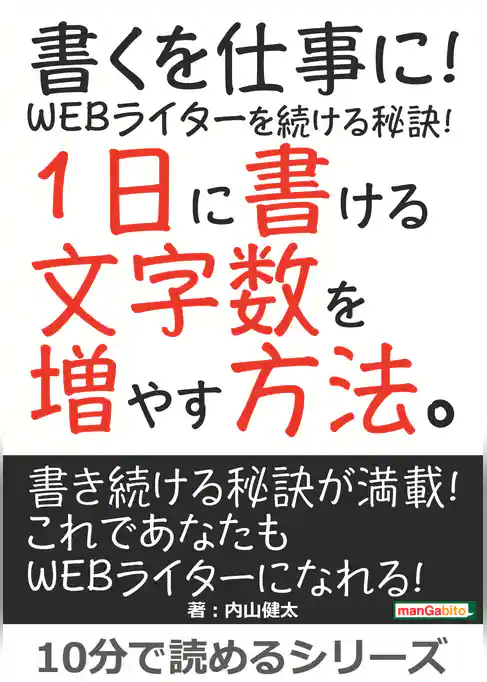 書くを仕事に!
WEBライターを続ける秘訣!

1日に書ける文字数を増やす方法。

書き続ける秘訣が満載!
これであなたも
WEBライターになれる!
著:内山健太

manGabito

10分で読めるシリーズ